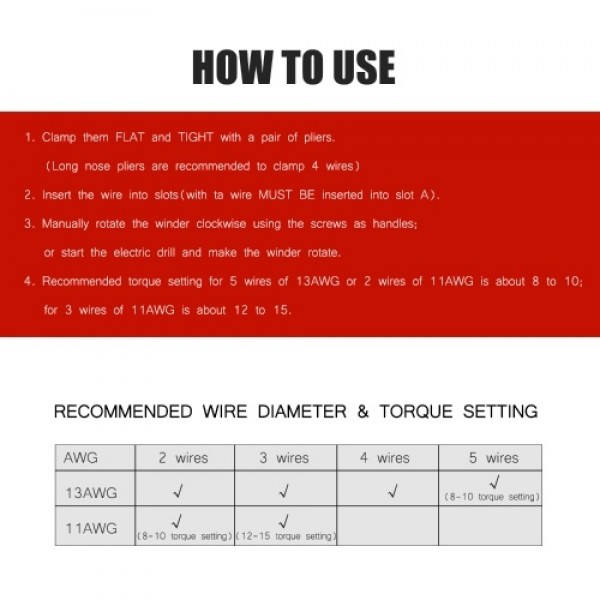 HOW TO USE

1. Clamp them FLAT and TIGHT with a pair of pliers.

(Long nose pliers are recommended to clamp 4 wires)

2. Insert the wire into slots(with ta wire MUST BE inserted into slot A).

3. Manually rotate the winder clockwise using the screws as handles;

or start the electric drill and make the winder rotate.

4. Recommended torque setting for 5 wires of 13AWG or 2 wires of 11AWG is about 8 to 10;

for 3 wires of 11AWG is about 12 to 15.

RECOMMENDED WIRE DIAMETER & TORQUE SETTING

| AWG | 2 wires | 3 wires | 4 wires | 5 wires |
|---|---|---|---|---|
| 13AWG | √ | √ | √ | √ (8-10 torque setting) |
| 11AWG | √ (8-10 torque setting) | √ (12-15 torque setting) | | |